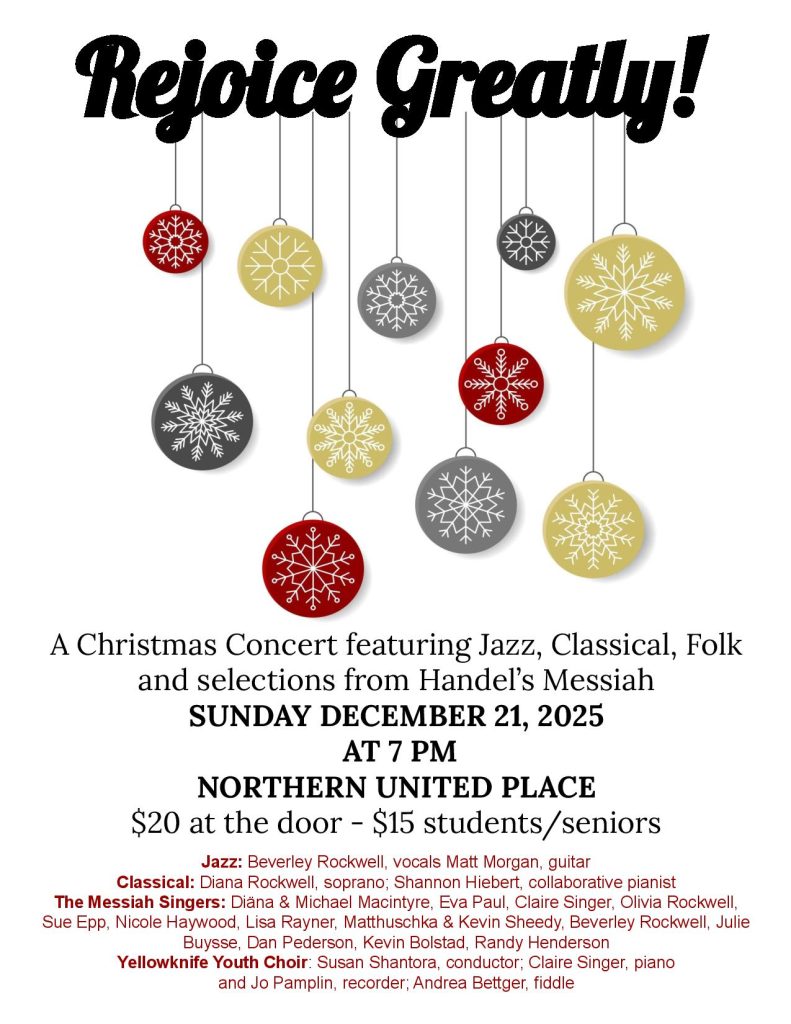 Rejoice Greatly!

A Christmas Concert featuring Jazz, Classical, Folk and selections from Handel's Messiah

SUNDAY DECEMBER 21, 2025

AT 7 PM

NORTHERN UNITED PLACE

$20 at the door - $15 students/seniors

Jazz: Beverley Rockwell, vocals Matt Morgan, guitar

Classical: Diana Rockwell, soprano; Shannon Hiebert, collaborative pianist

The Messiah Singers: Diäna & Michael Macintyre, Eva Paul, Claire Singer, Olivia Rockwell, Sue Epp, Nicole Haywood, Lisa Rayner, Matthuschka & Kevin Sheedy, Beverley Rockwell, Julie Buysse, Dan Pederson, Kevin Bolstad, Randy Henderson

Yellowknife Youth Choir: Susan Shantora, conductor; Claire Singer, piano and Jo Pamplin, recorder; Andrea Bettger, fiddle